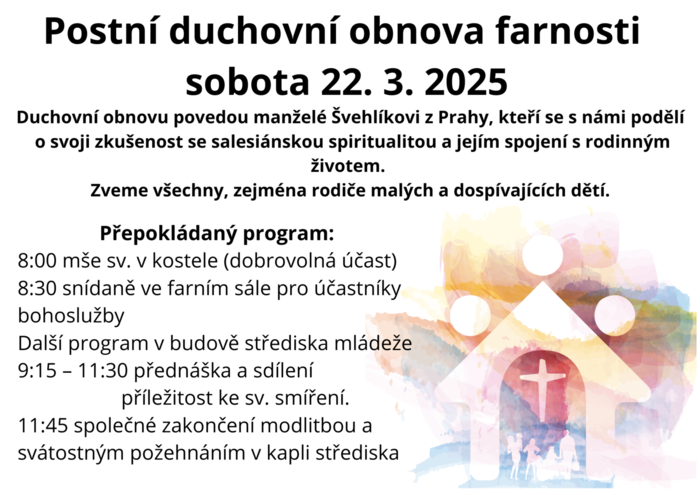 Postní duchovní obnova farnosti
sobota 22. 3. 2025

Duchovní obnovu povedou manželé Švehlíkovi z Prahy, kteří se s námi podělí o svoji zkušenost se salesiánskou spiritualitou a jejím spojení s rodinným životem.
Zveme všechny, zejména rodiče malých a dospívajících dětí.

Přepokládaný program:
8:00 mše sv. v kostele (dobrovolná účast)
8:30 snídaně ve farním sále pro účastníky bohoslužby
Další program v budově střediska mládeže
9:15 – 11:30 přednáška a sdílení
příležitost ke sv. smíření.
11:45 společné zakončení modlitbou a svátostným požehnáním v kapli střediska